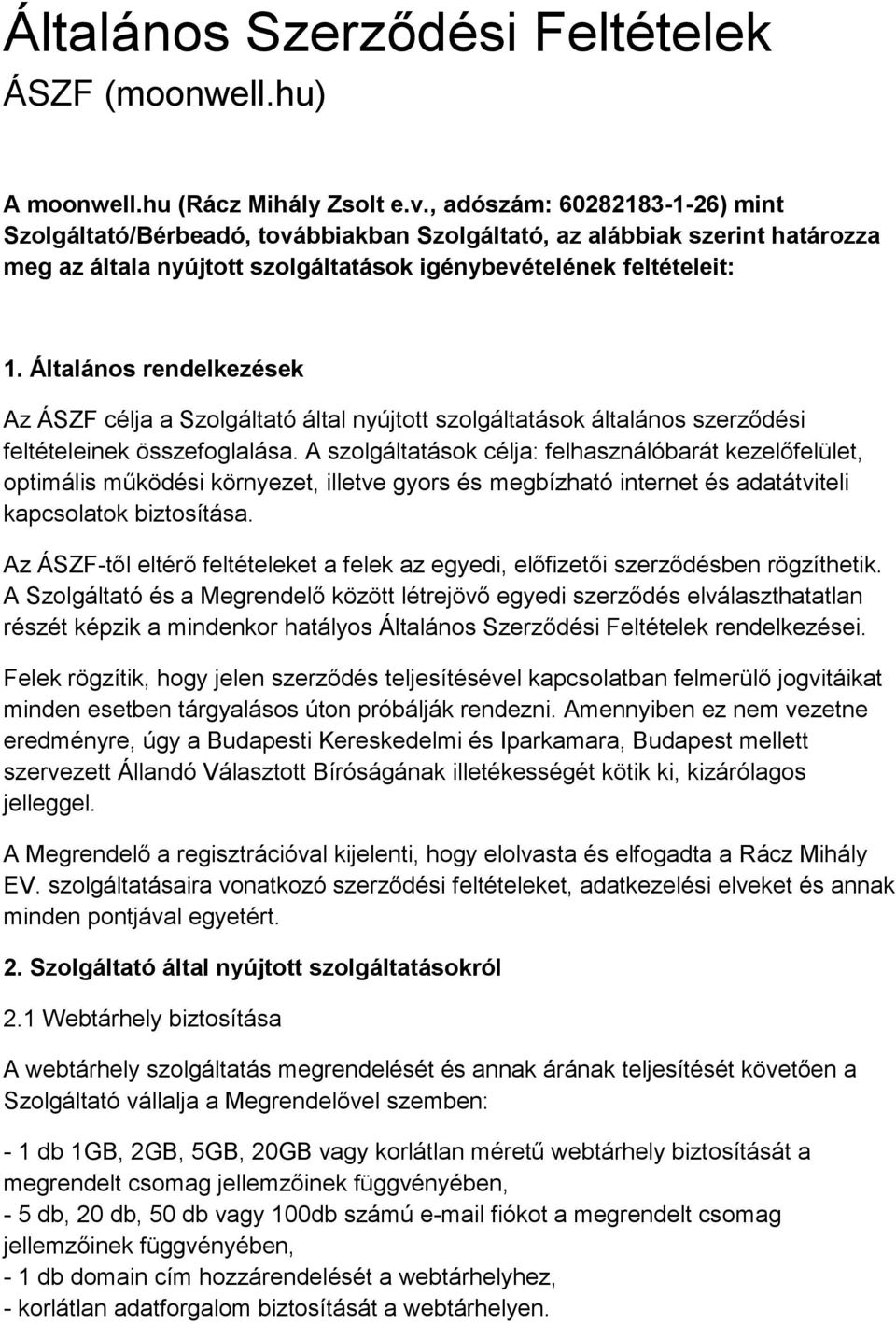 Általános Szerződési Feltételek
ÁSZF (moonwell.hu)

A moonwell.hu (Rácz Mihály Zsolt e.v., adószám: 60282183-1-26) mint Szolgáltató/Bérbeadó, továbbiakban Szolgáltató, az alábbiak szerint határozza meg az általa nyújtott szolgáltatások igénybevételének feltételeit:

1. Általános rendelkezések

Az ÁSZF célja a Szolgáltató által nyújtott szolgáltatások általános szerződési feltételeinek összefoglalása. A szolgáltatások célja: felhasználóbarát kezelőfelület, optimális működési környezet, illetve gyors és megbízható internet és adatátviteli kapcsolatok biztosítása.

Az ÁSZF-től eltérő feltételeket a felek az egyedi, előfizetői szerződésben rögzíthetik. A Szolgáltató és a Megrendelő között létrejövő egyedi szerződés elválaszthatatlan részét képzik a mindenkor hatályos Általános Szerződési Feltételek rendelkezései.

Felek rögzítik, hogy jelen szerződés teljesítésével kapcsolatban felmerülő jogvitáikat minden esetben tárgyalásos úton próbálják rendezni. Amennyiben ez nem vezetne eredményre, úgy a Budapesti Kereskedelmi és Iparkamara, Budapest mellett szervezett Állandó Választott Bíróságának illetékességét kötik ki, kizárólagos jelleggel.

A Megrendelő a regisztrációval kijelenti, hogy elolvasta és elfogadta a Rácz Mihály EV. szolgáltatásaira vonatkozó szerződési feltételeket, adatkezelési elveket és annak minden pontjával egyetért.

2. Szolgáltató által nyújtott szolgáltatásokról

2.1 Webtárhely biztosítása

A webtárhely szolgáltatás megrendelését és annak árának teljesítését követően a Szolgáltató vállalja a Megrendelővel szemben:

- 1 db 1GB, 2GB, 5GB, 20GB vagy korlátlan méretű webtárhely biztosítását a megrendelt csomag jellemzőinek függvényében,
- 5 db, 20 db, 50 db vagy 100db számú e-mail fiókot a megrendelt csomag jellemzőinek függvényében,
- 1 db domain cím hozzárendelését a webtárhelyhez,
- korlátlan adatforgalom biztosítását a webtárhelyen.